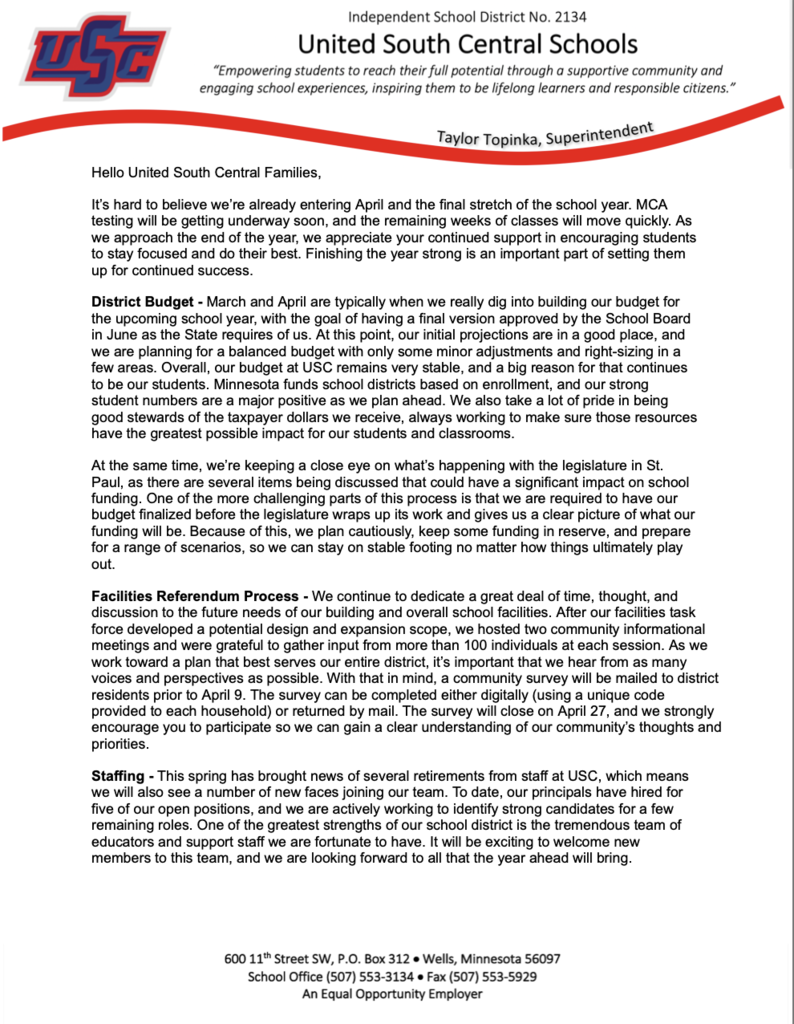 USC

Independent School District No. 2134
United South Central Schools
"Empowering students to reach their full potential through a supportive community and engaging school experiences, inspiring them to be lifelong learners and responsible citizens."

Taylor Topinka, Superintendent

Hello United South Central Families,

It's hard to believe we're already entering April and the final stretch of the school year. MCA testing will be getting underway soon, and the remaining weeks of classes will move quickly. As we approach the end of the year, we appreciate your continued support in encouraging students to stay focused and do their best. Finishing the year strong is an important part of setting them up for continued success.

District Budget - March and April are typically when we really dig into building our budget for the upcoming school year, with the goal of having a final version approved by the School Board in June as the State requires of us. At this point, our initial projections are in a good place, and we are planning for a balanced budget with only some minor adjustments and right-sizing in a few areas. Overall, our budget at USC remains very stable, and a big reason for that continues to be our students. Minnesota funds school districts based on enrollment, and our strong student numbers are a major positive as we plan ahead. We also take a lot of pride in being good stewards of the taxpayer dollars we receive, always working to make sure those resources have the greatest possible impact for our students and classrooms.

At the same time, we're keeping a close eye on what's happening with the legislature in St. Paul, as there are several items being discussed that could have a significant impact on school funding. One of the more challenging parts of this process is that we are required to have our budget finalized before the legislature wraps up its work and gives us a clear picture of what our funding will be. Because of this, we plan cautiously, keep some funding in reserve, and prepare for a range of scenarios, so we can stay on stable footing no matter how things ultimately play out.

Facilities Referendum Process - We continue to dedicate a great deal of time, thought, and discussion to the future needs of our building and overall school facilities. After our facilities task force developed a potential design and expansion scope, we hosted two community informational meetings and were grateful to gather input from more than 100 individuals at each session. As we work toward a plan that best serves our entire district, it's important that we hear from as many voices and perspectives as possible. With that in mind, a community survey will be mailed to district residents prior to April 9. The survey can be completed either digitally (using a unique code provided to each household) or returned by mail. The survey will close on April 27, and we strongly encourage you to participate so we can gain a clear understanding of our community's thoughts and priorities.

Staffing - This spring has brought news of several retirements from staff at USC, which means we will also see a number of new faces joining our team. To date, our principals have hired for five of our open positions, and we are actively working to identify strong candidates for a few remaining roles. One of the greatest strengths of our school district is the tremendous team of educators and support staff we are fortunate to have. It will be exciting to welcome new members to this team, and we are looking forward to all that the year ahead will bring.

600 11$^{th}$ Street SW, P.O. Box 312 • Wells, Minnesota 56097
School Office (507) 553-3134 • Fax (507) 553-5929
An Equal Opportunity Employer